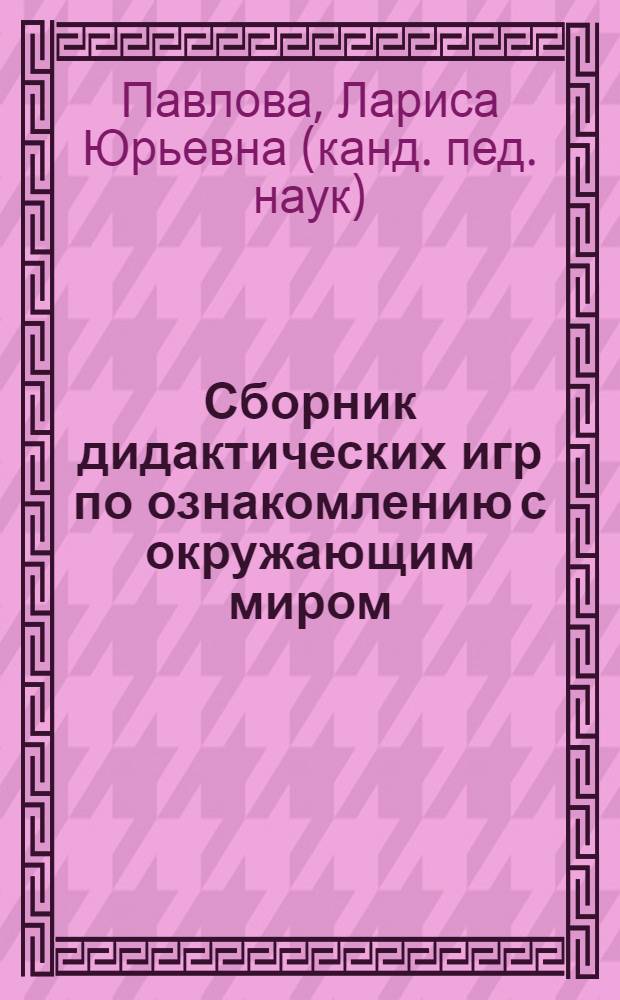 Павлова, Лариса Юрьевна (канд. пед. наук)

Сборник дидактических игр по ознакомлению с окружающим миром